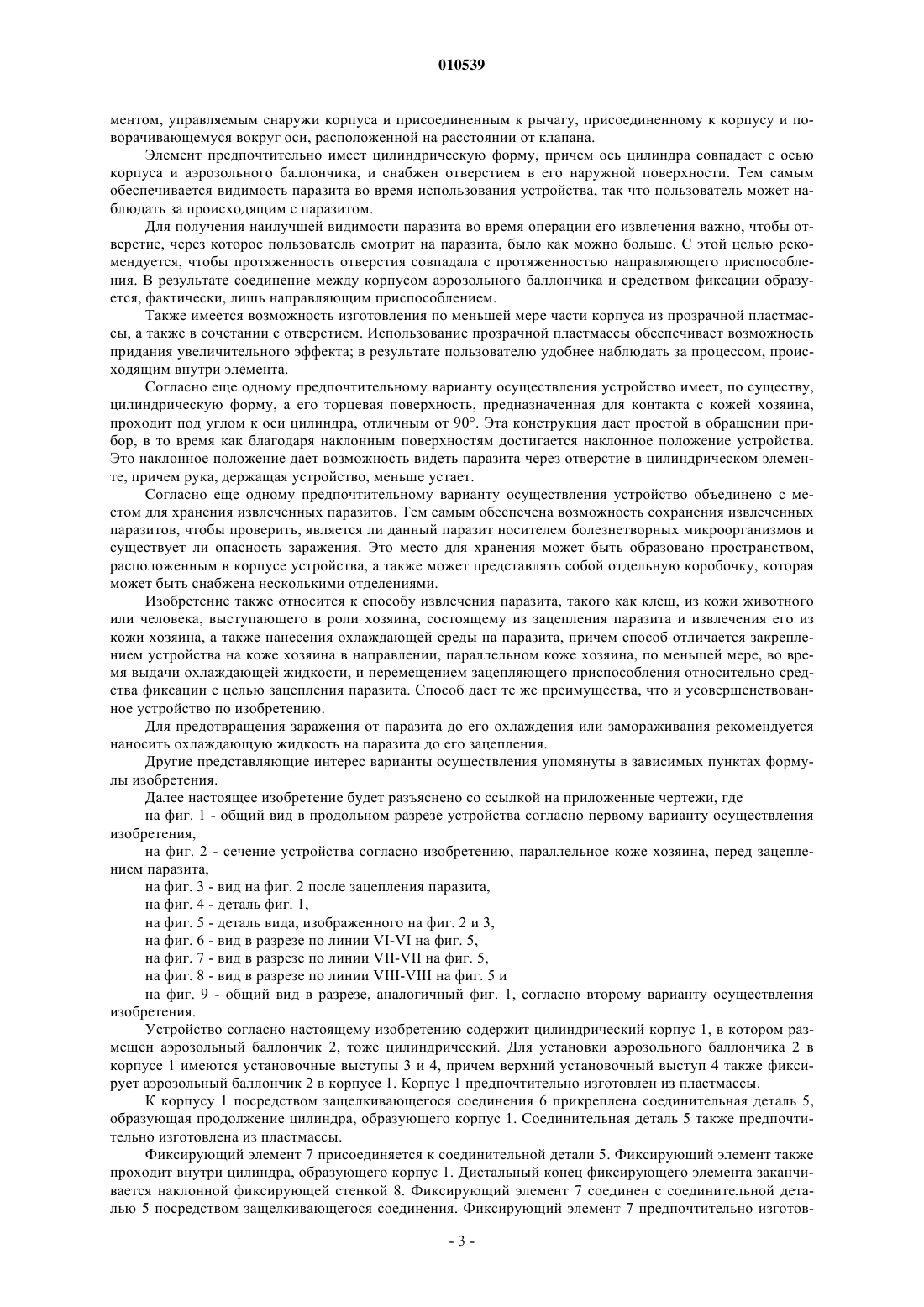 010539

ментом, управляемым снаружи корпуса и присоединенным к рычагу, присоединенному к корпусу и поворачивающемуся вокруг оси, расположенной на расстоянии от клапана.

Элемент предпочтительно имеет цилиндрическую форму, причем ось цилиндра совпадает с осью корпуса и аэрозольного баллончика, и снабжен отверстием в его наружной поверхности. Тем самым обеспечивается видимость паразита во время использования устройства, так что пользователь может наблюдать за происходящим с паразитом.

Для получения наилучшей видимости паразита во время операции его извлечения важно, чтобы отверстие, через которое пользователь смотрит на паразита, было как можно больше. С этой целью рекомендуется, чтобы протяженность отверстия совпадала с протяженностью направляющего приспособления. В результате соединение между корпусом аэрозольного баллончика и средством фиксации образуется, фактически, лишь направляющим приспособлением.

Также имеется возможность изготовления по меньшей мере части корпуса из прозрачной пластмассы, а также в сочетании с отверстием. Использование прозрачной пластмассы обеспечивает возможность придания увеличительного эффекта; в результате пользователю удобнее наблюдать за процессом, происходящим внутри элемента.

Согласно еще одному предпочтительному варианту осуществления устройство имеет, по существу, цилиндрическую форму, а его торцевая поверхность, предназначенная для контакта с кожей хозяина, проходит под углом к оси цилиндра, отличным от 90°. Эта конструкция дает простой в обращении прибор, в то время как благодаря наклонным поверхностям достигается наклонное положение устройства. Это наклонное положение дает возможность видеть паразита через отверстие в цилиндрическом элементе, причем рука, держащая устройство, меньше устает.

Согласно еще одному предпочтительному варианту осуществления устройство объединено с местом для хранения извлеченных паразитов. Тем самым обеспечена возможность сохранения извлеченных паразитов, чтобы проверить, является ли данный паразит носителем болезнетворных микроорганизмов и существует ли опасность заражения. Это место для хранения может быть образовано пространством, расположенным в корпусе устройства, а также может представлять собой отдельную коробочку, которая может быть снабжена несколькими отделениями.

Изобретение также относится к способу извлечения паразита, такого как клещ, из кожи животного или человека, выступающего в роли хозяина, состоящему из зацепления паразита и извлечения его из кожи хозяина, а также нанесения охлаждающей среды на паразита, причем способ отличается закреплением устройства на коже хозяина в направлении, параллельном коже хозяина, по меньшей мере, во время выдачи охлаждающей жидкости, и перемещением зацепляющего приспособления относительно средства фиксации с целью зацепления паразита. Способ дает те же преимущества, что и усовершенствованное устройство по изобретению.

Для предотвращения заражения от паразита до его охлаждения или замораживания рекомендуется наносить охлаждающую жидкость на паразита до его зацепления.

Другие представляющие интерес варианты осуществления упомянуты в зависимых пунктах формулы изобретения.

Далее настоящее изобретение будет разъяснено со ссылкой на приложенные чертежи, где

на фиг. 1 - общий вид в продольном разрезе устройства согласно первому варианту осуществления изобретения,

на фиг. 2 - сечение устройства согласно изобретению, параллельное коже хозяина, перед зацеплением паразита,

на фиг. 3 - вид на фиг. 2 после зацепления паразита,

на фиг. 4 - деталь фиг. 1,

на фиг. 5 - деталь вида, изображенного на фиг. 2 и 3,

на фиг. 6 - вид в разрезе по линии VI-VI на фиг. 5,

на фиг. 7 - вид в разрезе по линии VII-VII на фиг. 5,

на фиг. 8 - вид в разрезе по линии VIII-VIII на фиг. 5 и

на фиг. 9 - общий вид в разрезе, аналогичный фиг. 1, согласно второму варианту осуществления изобретения.

Устройство согласно настоящему изобретению содержит цилиндрический корпус 1, в котором размещен аэрозольный баллончик 2, тоже цилиндрический. Для установки аэрозольного баллончика 2 в корпусе 1 имеются установочные выступы 3 и 4, причем верхний установочный выступ 4 также фиксирует аэрозольный баллончик 2 в корпусе 1. Корпус 1 предпочтительно изготовлен из пластмассы.

К корпусу 1 посредством защелкивающегося соединения 6 прикреплена соединительная деталь 5, образующая продолжение цилиндра, образующего корпус 1. Соединительная деталь 5 также предпочтительно изготовлена из пластмассы.

Фиксирующий элемент 7 присоединяется к соединительной детали 5. Фиксирующий элемент также проходит внутри цилиндра, образующего корпус 1. Дистальный конец фиксирующего элемента заканчивается наклонной фиксирующей стенкой 8. Фиксирующий элемент 7 соединен с соединительной деталью 5 посредством защелкивающегося соединения. Фиксирующий элемент 7 предпочтительно изготов-

- 3 -